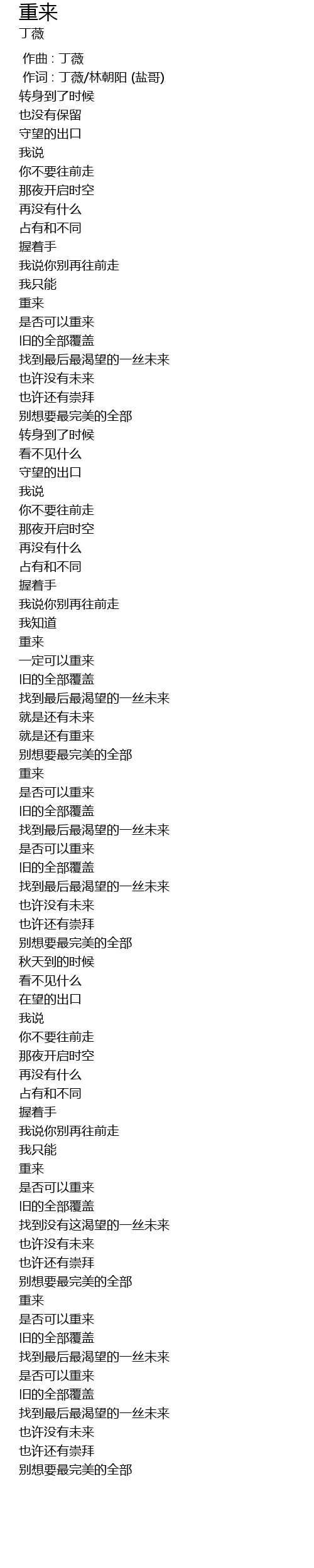 重来
丁薇

作曲 : 丁薇
作词 : 丁薇/林朝阳 (盐哥)
转身到了时候
也没有保留
守望的出口
我说
你不要往前走
那夜开启时空
再没有什么
占有和不同
握着手
我说你别再往前走
我只能
重来
是否可以重来
旧的全部覆盖
找到最后最渴望的一丝未来
也许没有未来
也许还有崇拜
别想要最完美的全部
转身到了时候
看不见什么
守望的出口
我说
你不要往前走
那夜开启时空
再没有什么
占有和不同
握着手
我说你别再往前走
我知道
重来
一定可以重来
旧的全部覆盖
找到最后最渴望的一丝未来
就是还有未来
就是还有重来
别想要最完美的全部
重来
是否可以重来
旧的全部覆盖
找到最后最渴望的一丝未来
是否可以重来
旧的全部覆盖
找到最后最渴望的一丝未来
也许没有未来
也许还有崇拜
别想要最完美的全部
秋天到的时候
看不见什么
在望的出口
我说
你不要往前走
那夜开启时空
再没有什么
占有和不同
握着手
我说你别再往前走
我只能
重来
是否可以重来
旧的全部覆盖
找到没有这渴望的一丝未来
也许没有未来
也许还有崇拜
别想要最完美的全部
重来
是否可以重来
旧的全部覆盖
找到最后最渴望的一丝未来
是否可以重来
旧的全部覆盖
找到最后最渴望的一丝未来
也许没有未来
也许还有崇拜
别想要最完美的全部